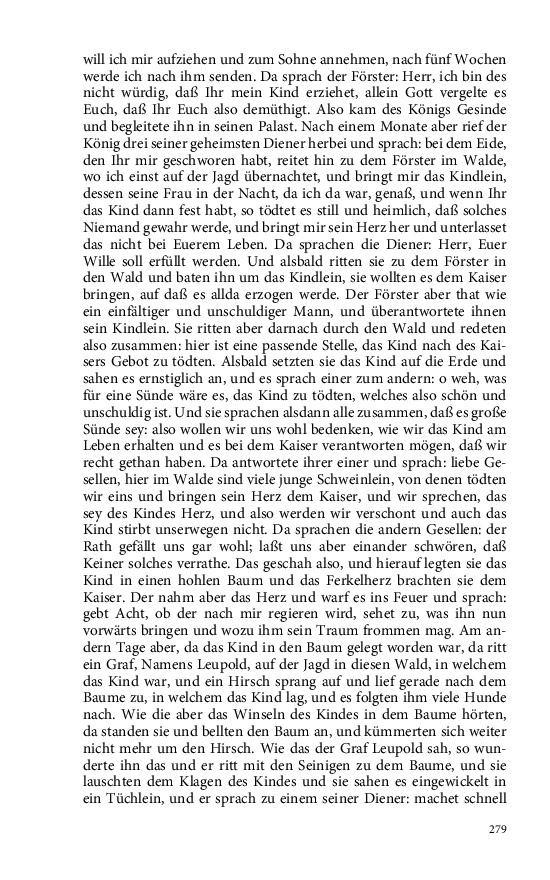 will ich mir aufziehen und zum Sohne annehmen, nach fünf Wochen werde ich nach ihm senden. Da sprach der Förster: Herr, ich bin des nicht würdig, daß Ihr mein Kind erziehet, allein Gott vergelte es Euch, daß Ihr Euch also demüthigt. Also kam des Königs Gesinde und begleitete ihn in seinen Palast. Nach einem Monate aber rief der König drei seiner geheimsten Diener herbei und sprach: bei dem Eide, den Ihr mir geschworen habt, reitet hin zu dem Förster im Walde, wo ich einst auf der Jagd übernachtet, und bringt mir das Kindlein, dessen seine Frau in der Nacht, da ich da war, genaß, und wenn Ihr das Kind dann fest habt, so tödtet es still und heimlich, daß solches Niemand gewahr werde, und bringt mir sein Herz her und unterlasset das nicht bei Euerem Leben. Da sprachen die Diener: Herr, Euer Wille soll erfüllt werden. Und alsbald ritten sie zu dem Förster in den Wald und baten ihn um das Kindlein, sie wollten es dem Kaiser bringen, auf daß es allda erzogen werde. Der Förster aber that wie ein einfältiger und unschuldiger Mann, und überantwortete ihnen sein Kindlein. Sie ritten aber darnach durch den Wald und redeten also zusammen: hier ist eine passende Stelle, das Kind nach des Kaisers Gebot zu tödten. Alsbald setzten sie das Kind auf die Erde und sahen es ernstiglich an, und es sprach einer zum andern: o weh, was für eine Sünde wäre es, das Kind zu tödten, welches also schön und unschuldig ist. Und sie sprachen alsdann alle zusammen, daß es große Sünde sey: also wollen wir uns wohl bedenken, wie wir das Kind am Leben erhalten und es bei dem Kaiser verantworten mögen, daß wir recht gethan haben. Da antwortete ihrer einer und sprach: liebe Gesellen, hier im Walde sind viele junge Schweinlein, von denen tödten wir eins und bringen sein Herz dem Kaiser, und wir sprechen, das sey des Kindes Herz, und also werden wir verschont und auch das Kind stirbt unserwegen nicht. Da sprachen die andern Gesellen: der Rath gefällt uns gar wohl; laßt uns aber einander schwören, daß Keiner solches verrathe. Das geschah also, und hierauf legten sie das Kind in einen hohlen Baum und das Ferkelherz brachten sie dem Kaiser. Der nahm aber das Herz und warf es ins Feuer und sprach: gebt Acht, ob der nach mir regieren wird, sehet zu, was ihn nun vorwärts bringen und wozu ihm sein Traum frommen mag. Am andern Tage aber, da das Kind in den Baum gelegt worden war, da ritt ein Graf, Namens Leupold, auf der Jagd in diesen Wald, in welchem das Kind war, und ein Hirsch sprang auf und lief gerade nach dem Baume zu, in welchem das Kind lag, und es folgten ihm viele Hunde nach. Wie die aber das Winseln des Kindes in dem Baume hörten, da standen sie und bellten den Baum an, und kümmerten sich weiter nicht mehr um den Hirsch. Wie das der Graf Leupold sah, so wunderte ihn das und er ritt mit den Seinigen zu dem Baume, und sie lauschten dem Klagen des Kindes und sie sahen es eingewickelt in ein Tüchlein, und er sprach zu einem seiner Diener: machet schnell

279